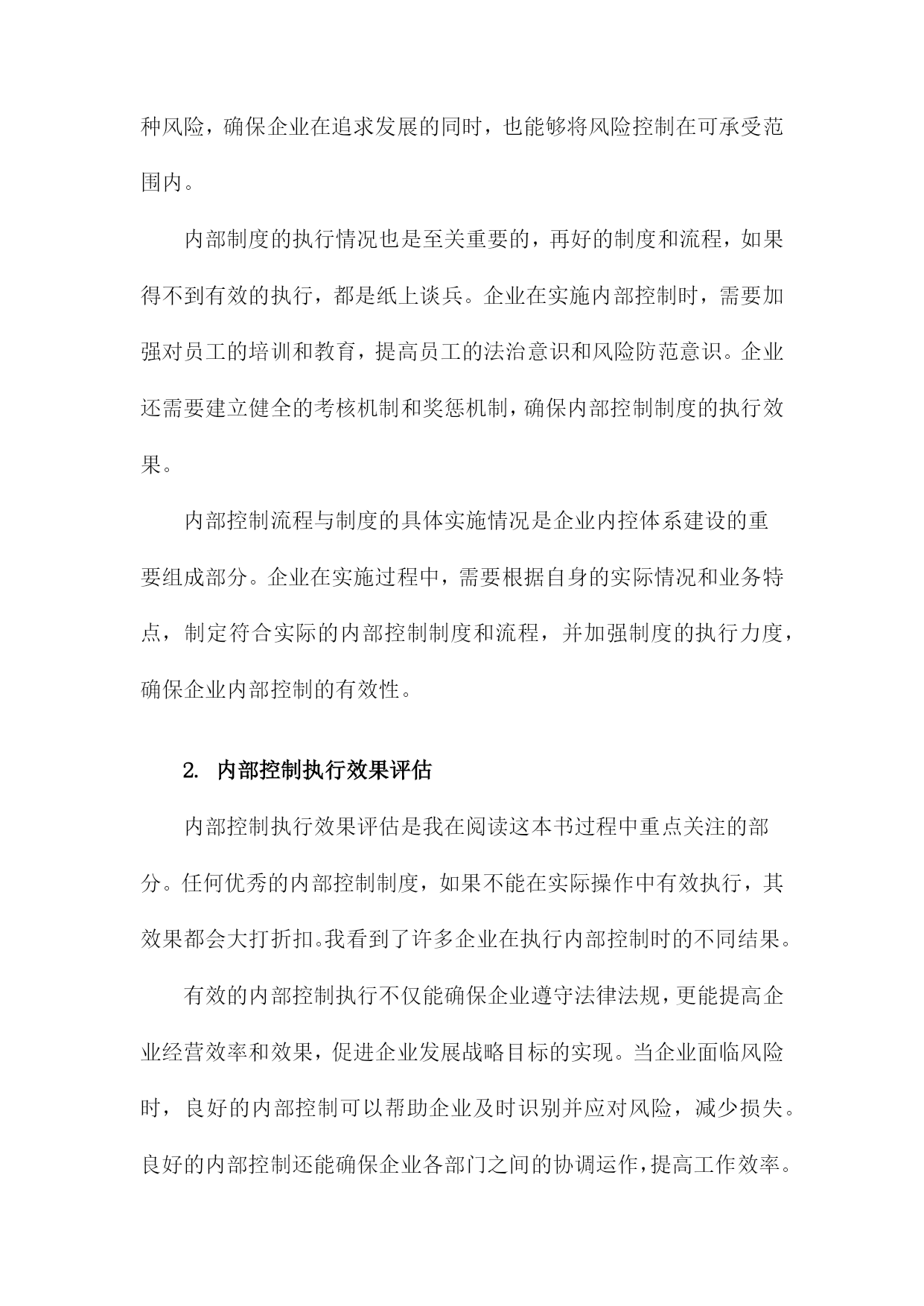 种风险，确保企业在追求发展的同时，也能够将风险控制在可承受范围内。

内部制度的执行情况也是至关重要的，再好的制度和流程，如果得不到有效的执行，都是纸上谈兵。企业在实施内部控制时，需要加强对员工的培训和教育，提高员工的法治意识和风险防范意识。企业还需要建立健全的考核机制和奖惩机制，确保内部控制制度的执行效果。

内部控制流程与制度的具体实施情况是企业内控体系建设的重要组成部分。企业在实施过程中，需要根据自身的实际情况和业务特点，制定符合实际的内部控制制度和流程，并加强制度的执行力度，确保企业内部控制的有效性。

2. 内部控制执行效果评估

内部控制执行效果评估是我在阅读这本书过程中重点关注的部分。任何优秀的内部控制制度，如果不能在实际操作中有效执行，其效果都会大打折扣。我看到了许多企业在执行内部控制时的不同结果。

有效的内部控制执行不仅能确保企业遵守法律法规，更能提高企业经营效率和效果，促进企业发展战略目标的实现。当企业面临风险时，良好的内部控制可以帮助企业及时识别并应对风险，减少损失。良好的内部控制还能确保企业各部门之间的协调运作，提高工作效率。